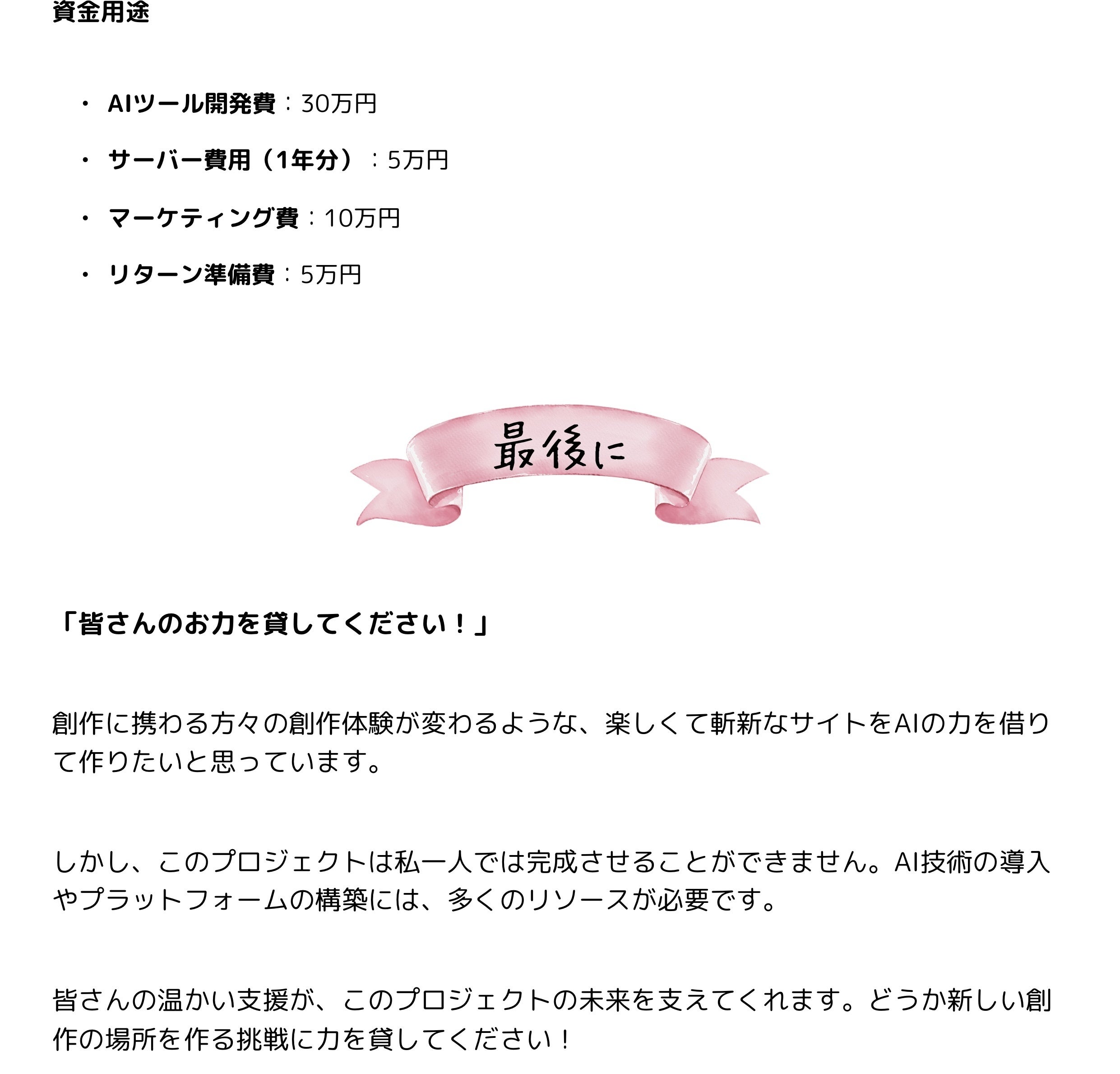 資金用途

• AIツール開発費：30万円
• サーバー費用（1年分）：5万円
• マーケティング費：10万円
• リターン準備費：5万円

最後に

「皆さんのお力を貸してください！」

創作に携わる方々の創作体験が変わるような、楽しくて斬新なサイトをAIの力を借りて作りたいと思っています。

しかし、このプロジェクトは私一人では完成させることができません。AI技術の導入やプラットフォームの構築には、多くのリソースが必要です。

皆さんの温かい支援が、このプロジェクトの未来を支えてくれます。どうか新しい創作の場所を作る挑戦に力を貸してください！